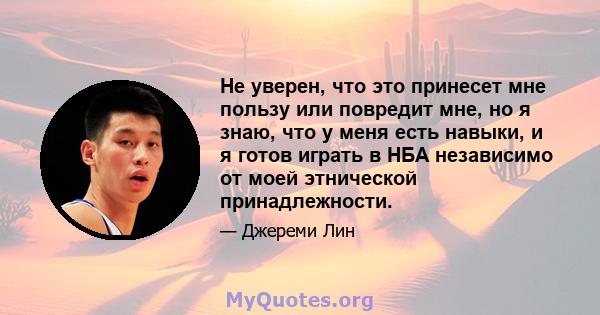 Не уверен, что это принесет мне пользу или повредит мне, но я знаю, что у меня есть навыки, и я готов играть в НБА независимо от моей этнической принадлежности.

— Джереми Лин

MyQuotes.org